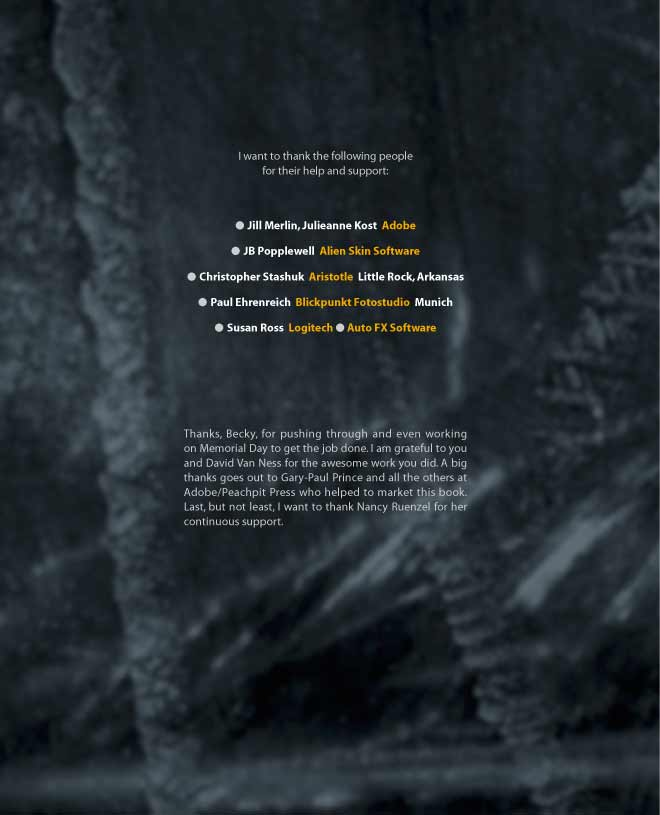 I want to thank the following people for their help and support:

● Jill Merlin, Julieanne Kost Adobe

● JB Popplewell Alien Skin Software

● Christopher Stashuk Aristotle Little Rock, Arkansas

● Paul Ehrenreich Blickpunkt Fotostudio Munich

● Susan Ross Logitech ● Auto FX Software

Thanks, Becky, for pushing through and even working on Memorial Day to get the job done. I am grateful to you and David Van Ness for the awesome work you did. A big thanks goes out to Gary-Paul Prince and all the others at Adobe/Peachpit Press who helped to market this book. Last, but not least, I want to thank Nancy Ruenzel for her continuous support.